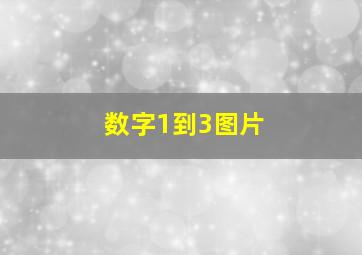 数字1到3图片